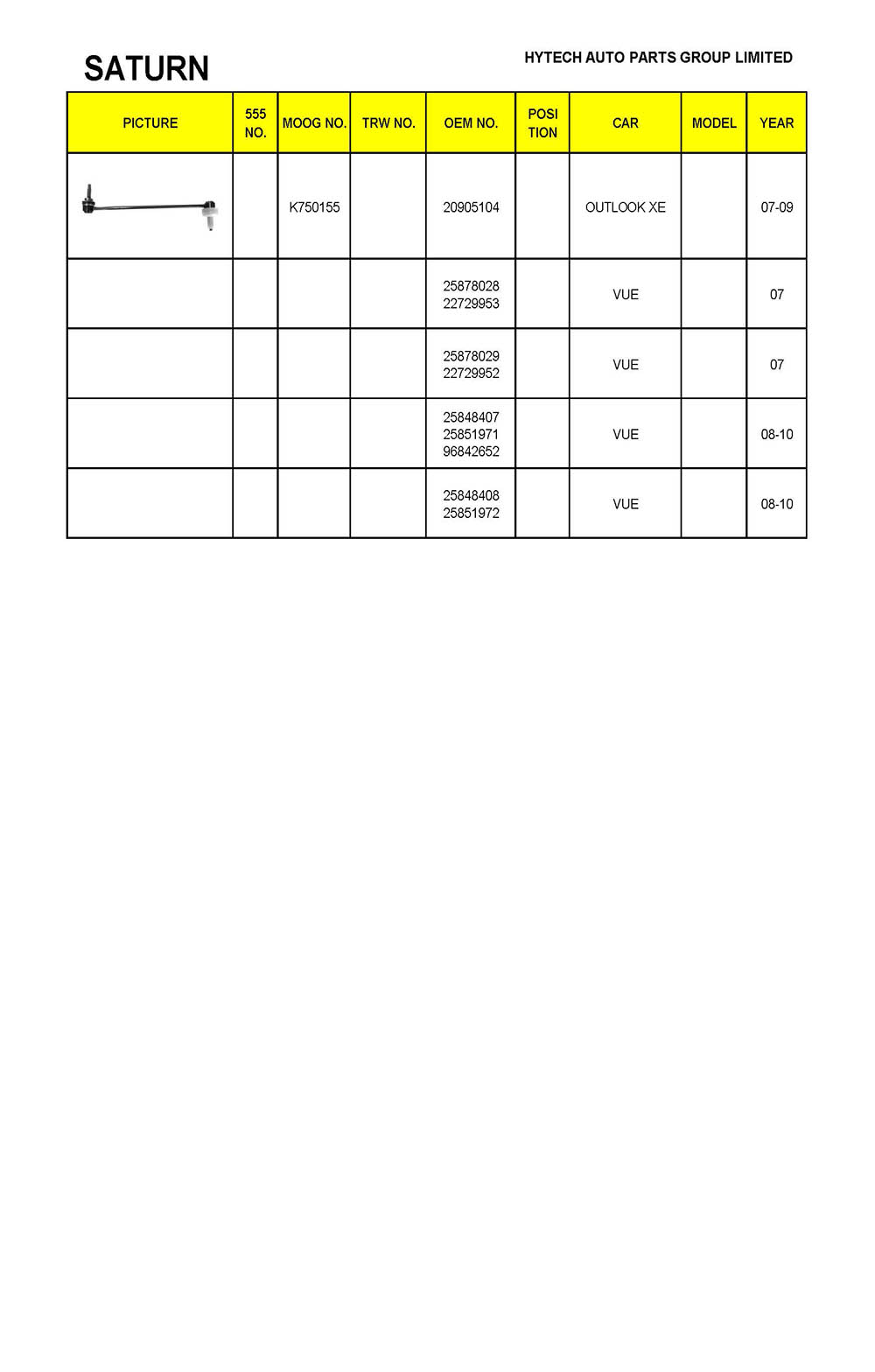 SATURN

HYTECH AUTO PARTS GROUP LIMITED

| PICTURE | 555 NO. | MOOG NO. | TRW NO. | OEM NO. | POSI TION | CAR | MODEL | YEAR |
|---|---|---|---|---|---|---|---|---|
| | | K750155 | | 20905104 | | OUTLOOK XE | | 07-09 |
| | | | | 25878028 22729953 | | VUE | | 07 |
| | | | | 25878029 22729952 | | VUE | | 07 |
| | | | | 25848407 25851971 96842652 | | VUE | | 08-10 |
| | | | | 25848408 25851972 | | VUE | | 08-10 |